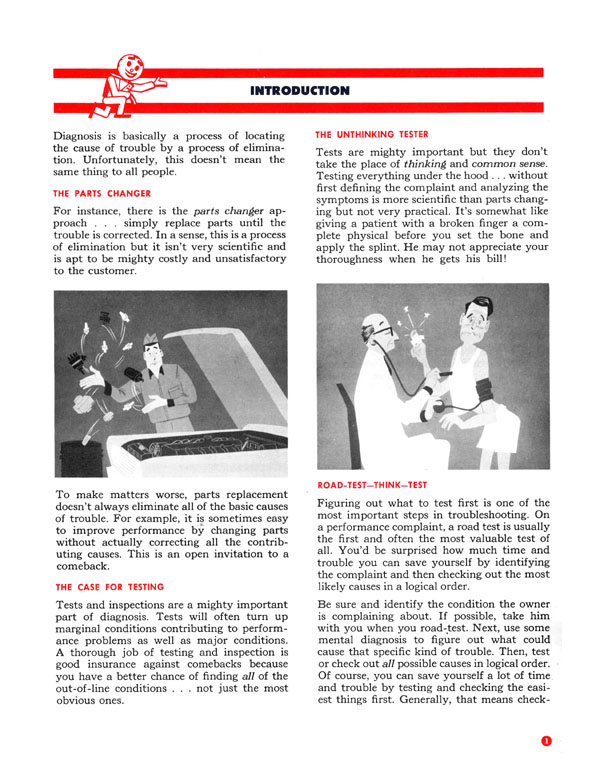 INTRODUCTION

Diagnosis is basically a process of locating the cause of trouble by a process of elimination. Unfortunately, this doesn't mean the same thing to all people.

THE PARTS CHANGER

For instance, there is the parts changer approach . . . simply replace parts until the trouble is corrected. In a sense, this is a process of elimination but it isn't very scientific and is apt to be mighty costly and unsatisfactory to the customer.

To make matters worse, parts replacement doesn't always eliminate all of the basic causes of trouble. For example, it is sometimes easy to improve performance by changing parts without actually correcting all the contributing causes. This is an open invitation to a comeback.

THE CASE FOR TESTING

Tests and inspections are a mighty important part of diagnosis. Tests will often turn up marginal conditions contributing to performance problems as well as major conditions. A thorough job of testing and inspection is good insurance against comebacks because you have a better chance of finding all of the out-of-line conditions . . . not just the most obvious ones.

THE UNTHINKING TESTER

Tests are mighty important but they don't take the place of thinking and common sense. Testing everything under the hood . . . without first defining the complaint and analyzing the symptoms is more scientific than parts changing but not very practical. It's somewhat like giving a patient with a broken finger a complete physical before you set the bone and apply the splint. He may not appreciate your thoroughness when he gets his bill!

ROAD-TEST—THINK—TEST

Figuring out what to test first is one of the most important steps in troubleshooting. On a performance complaint, a road test is usually the first and often the most valuable test of all. You'd be surprised how much time and trouble you can save yourself by identifying the complaint and then checking out the most likely causes in a logical order.

Be sure and identify the condition the owner is complaining about. If possible, take him with you when you road-test. Next, use some mental diagnosis to figure out what could cause that specific kind of trouble. Then, test or check out all possible causes in logical order. Of course, you can save yourself a lot of time and trouble by testing and checking the easiest things first. Generally, that means check-

1